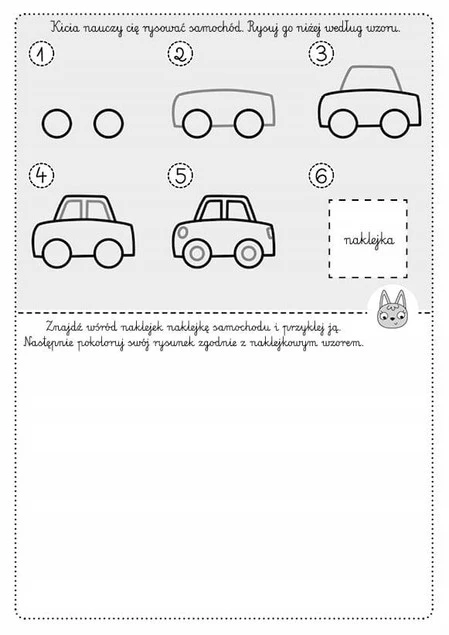 Kicia nauczy cię rysować samochód. Rysuj go niżej według wzoru.

1

2

3

4

5

6

naklejka

Znajdź wśród naklejek naklejkę samochodu i przyklej ją. Następnie pokoloruj swój rysunek zgodnie z naklejkowym wzorem.